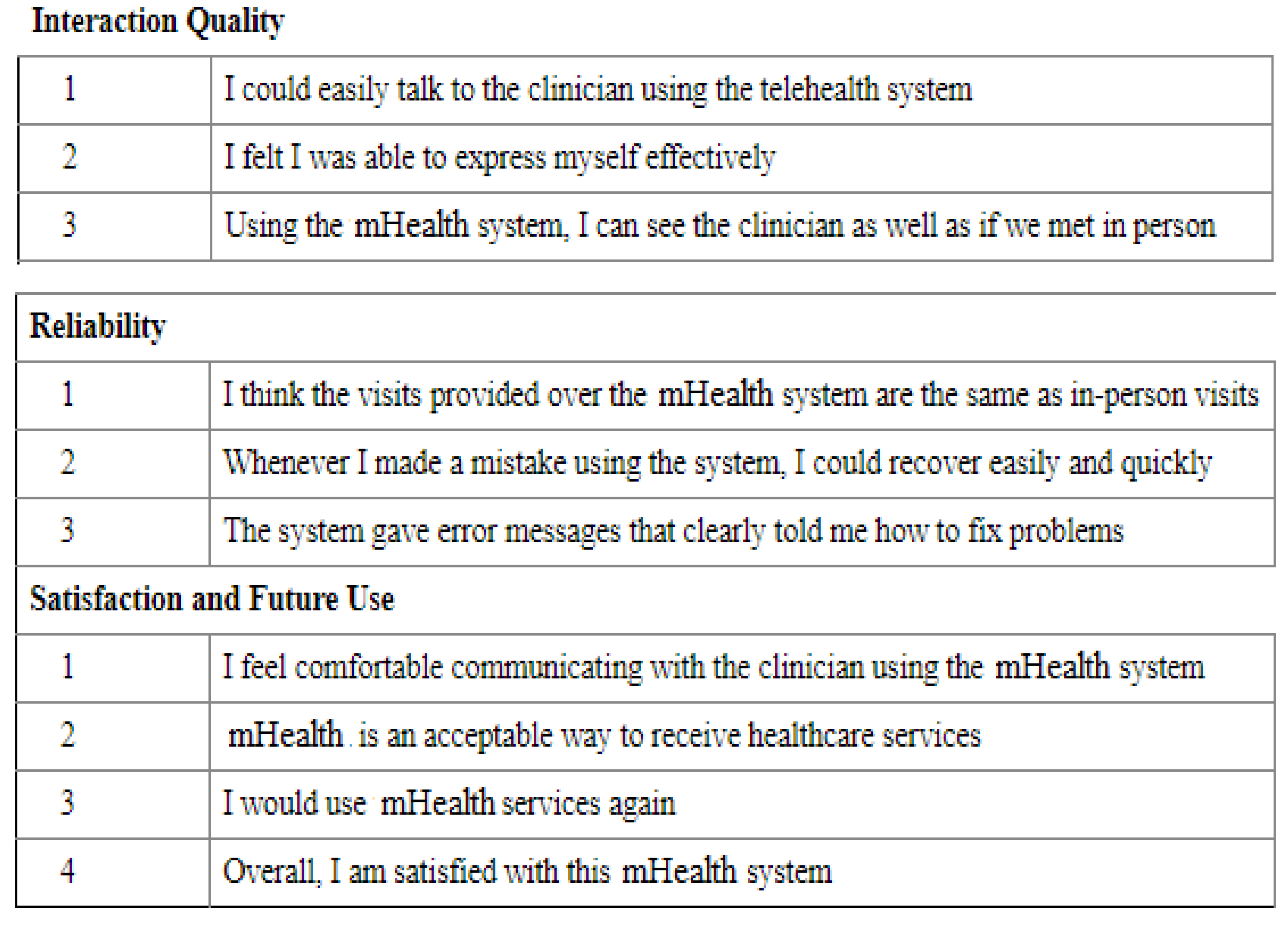 Interaction Quality

| 1 | I could easily talk to the clinician using the telehealth system |
|---|---|
| 2 | I felt I was able to express myself effectively |
| 3 | Using the mHealth system, I can see the clinician as well as if we met in person |

| Reliability | |
|---|---|
| 1 | I think the visits provided over the mHealth system are the same as in-person visits |
| 2 | Whenever I made a mistake using the system, I could recover easily and quickly |
| 3 | The system gave error messages that clearly told me how to fix problems |
| Satisfaction and Future Use | |
| 1 | I feel comfortable communicating with the clinician using the mHealth system |
| 2 | mHealth is an acceptable way to receive healthcare services |
| 3 | I would use mHealth services again |
| 4 | Overall, I am satisfied with this mHealth system |